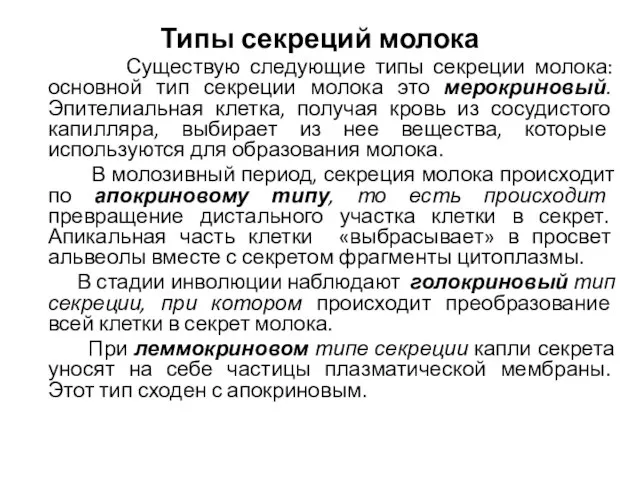 Типы секреций молока

Существую следующие типы секреции молока: основной тип секреции молока это мерокриновый. Эпителиальная клетка, получая кровь из сосудистого капилляра, выбирает из нее вещества, которые используются для образования молока.

В молозивный период, секреция молока происходит по апокриновому типу, то есть происходит превращение дистального участка клетки в секрет. Апикальная часть клетки «выбрасывает» в просвет альвеолы вместе с секретом фрагменты цитоплазмы.

В стадии инволюции наблюдают голокриновый тип секреции, при котором происходит преобразование всей клетки в секрет молока.

При леммокриновом типе секреции капли секрета уносят на себе частицы плазматической мембраны. Этот тип сходен с апокриновым.